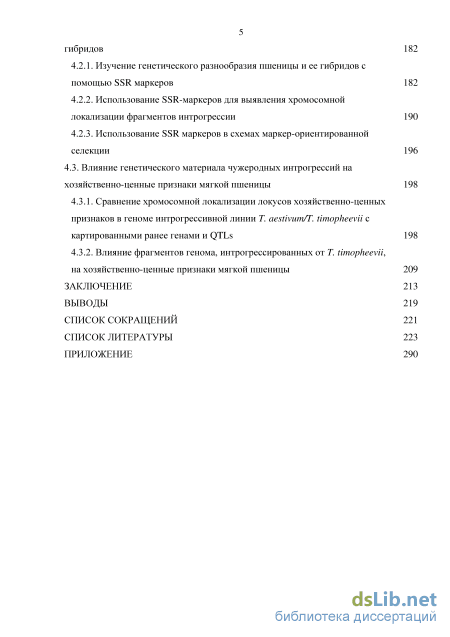 5

гибридов 182

4.2.1. Изучение генетического разнообразия пшеницы и ее гибридов с помощью SSR маркеров 182

4.2.2. Использование SSR-маркеров для выявления хромосомной локализации фрагментов интрогрессии 190

4.2.3. Использование SSR маркеров в схемах маркер-ориентированной селекции 196

4.3. Влияние генетического материала чужеродных интрогрессий на хозяйственно-ценные признаки мягкой пшеницы 198

4.3.1. Сравнение хромосомной локализации локусов хозяйственно-ценных признаков в геноме интрогрессивной линии T. aestivum/T. timopheevii с картированными ранее генами и QTLs 198

4.3.2. Влияние фрагментов генома, интрогрессированных от T. timopheevii, на хозяйственно-ценные признаки мягкой пшеницы 209

ЗАКЛЮЧЕНИЕ 213

ВЫВОДЫ 219

СПИСОК СОКРАЩЕНИЙ 221

СПИСОК ЛИТЕРАТУРЫ 223

ПРИЛОЖЕНИЕ 290

dsLib.net
библиотека диссертаций